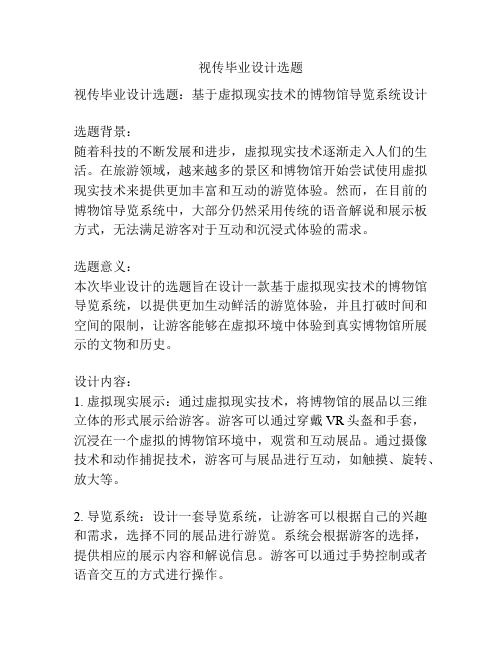 视传毕业设计选题

视传毕业设计选题：基于虚拟现实技术的博物馆导览系统设计

选题背景：
随着科技的不断发展和进步，虚拟现实技术逐渐走入人们的生活。在旅游领域，越来越多的景区和博物馆开始尝试使用虚拟现实技术来提供更加丰富和互动的游览体验。然而，在目前的博物馆导览系统中，大部分仍然采用传统的语音解说和展示板方式，无法满足游客对于互动和沉浸式体验的需求。

选题意义：
本次毕业设计的选题旨在设计一款基于虚拟现实技术的博物馆导览系统，以提供更加生动鲜活的游览体验，并且打破时间和空间的限制，让游客能够在虚拟环境中体验到真实博物馆所展示的文物和历史。

设计内容：
1. 虚拟现实展示：通过虚拟现实技术，将博物馆的展品以三维立体的形式展示给游客。游客可以通过穿戴 VR 头盔和手套，沉浸在一个虚拟的博物馆环境中，观赏和互动展品。通过摄像技术和动作捕捉技术，游客可与展品进行互动，如触摸、旋转、放大等。

2. 导览系统：设计一套导览系统，让游客可以根据自己的兴趣和需求，选择不同的展品进行游览。系统会根据游客的选择，提供相应的展示内容和解说信息。游客可以通过手势控制或者语音交互的方式进行操作。